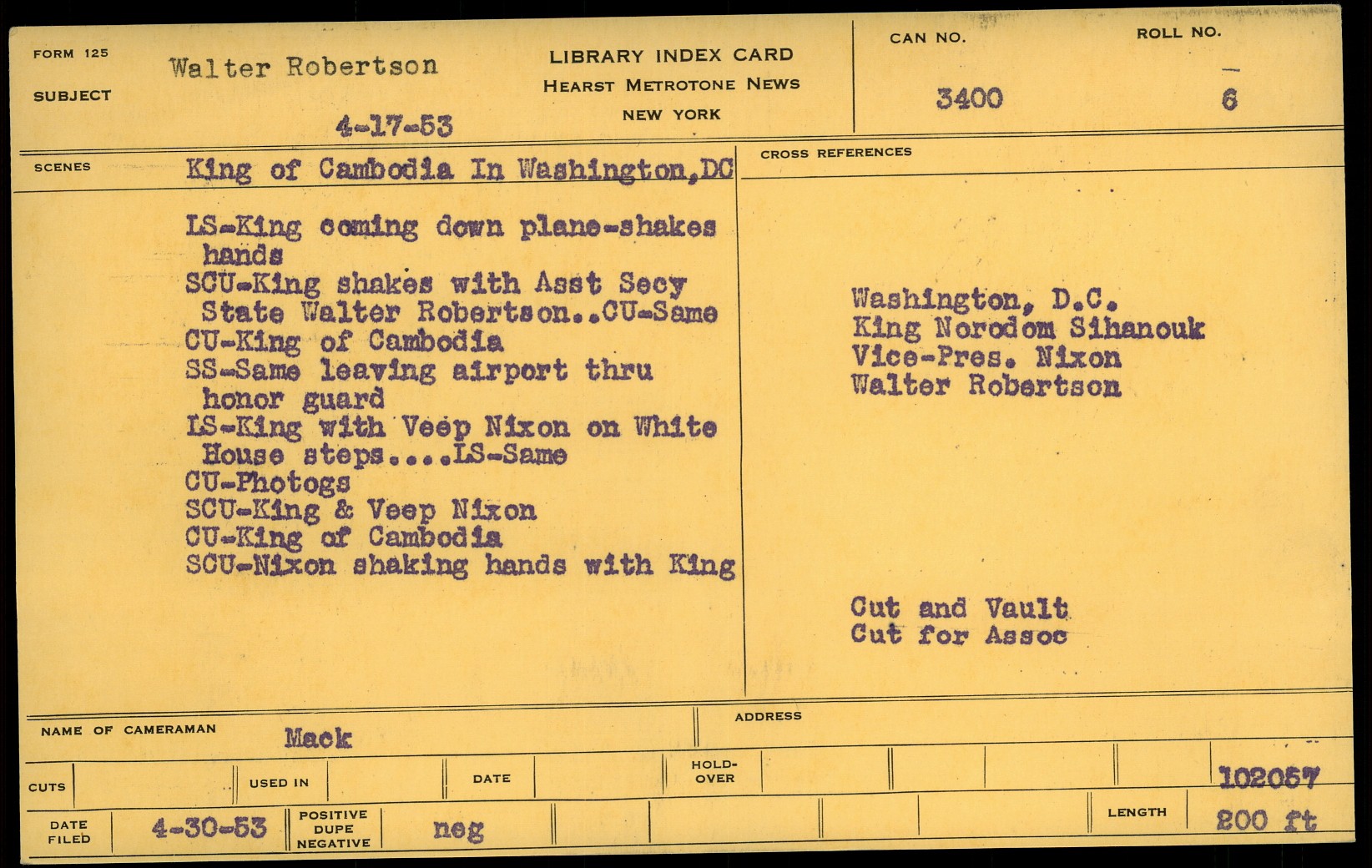 FORM 125
SUBJECT
Walter Robertson
4-17-53
LIBRARY INDEX CARD
HEARST METROTONE NEWS
NEW YORK
CAN NO.
3400
ROLL NO.
6

SCENES
King of Cambodia In Washington,DC

LS-King coming down plane-shakes hands
SCU-King shakes with Asst Secy State Walter Robertson..CU-Same
CU-King of Cambodia
SS-Same leaving airport thru honor guard
LS-King with Veep Nixon on White House steps....LS-Same
CU-Photogs
SCU-King & Veep Nixon
CU-King of Cambodia
SCU-Nixon shaking hands with King

CROSS REFERENCES

Washington, D.C.
King Norodom Sihanouk
Vice-Pres. Nixon
Walter Robertson

Cut and Vault
Cut for Assoc

NAME OF CAMERAMAN
Mack
ADDRESS

CUTS
USED IN
DATE
HOLD-OVER
102057

DATE FILED
4-30-53
POSITIVE DUPE NEGATIVE
neg
LENGTH
200 ft